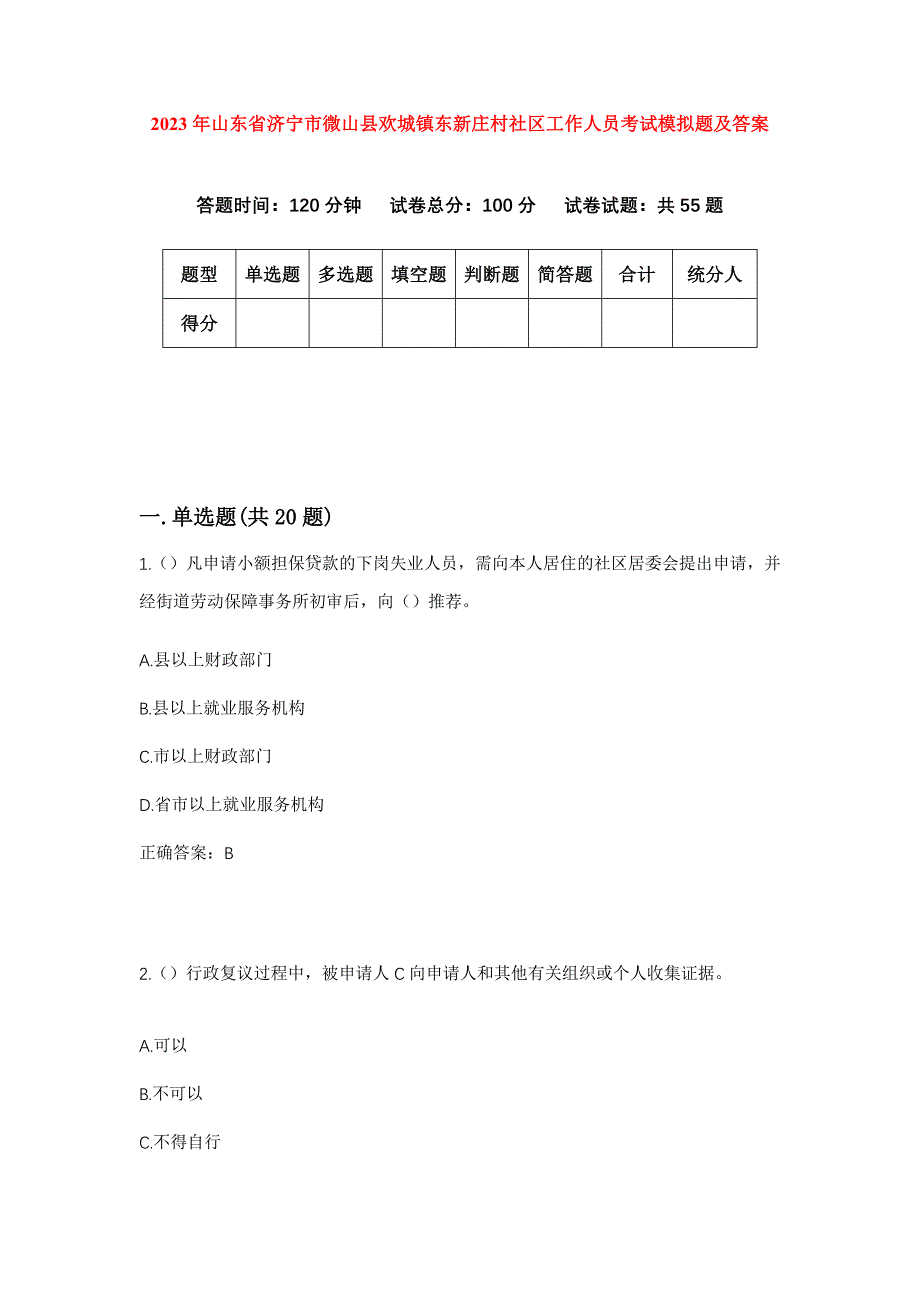 2023年山东省济宁市微山县欢城镇东新庄村社区工作人员考试模拟题及答案

答题时间：120分钟　试卷总分：100分　试卷试题：共55题

| 题型 | 单选题 | 多选题 | 填空题 | 判断题 | 简答题 | 合计 | 统分人 |
|---|---|---|---|---|---|---|---|
| 得分 | | | | | | | |

一.单选题(共20题)

1.()凡申请小额担保贷款的下岗失业人员，需向本人居住的社区居委会提出申请，并经街道劳动保障事务所初审后，向()推荐。

A.县以上财政部门

B.县以上就业服务机构

C.市以上财政部门

D.省市以上就业服务机构

正确答案：B

2.()行政复议过程中，被申请人C向申请人和其他有关组织或个人收集证据。

A.可以

B.不可以

C.不得自行